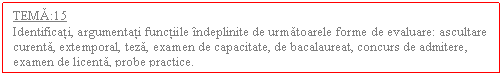 TEMĂ:15
Identificați, argumentați funcțiile îndeplinite de următoarele forme de evaluare: ascultare curentă, extemporal, teză, examen de capacitate, de bacalaureat, concurs de admitere, examen de licență, probe practice.